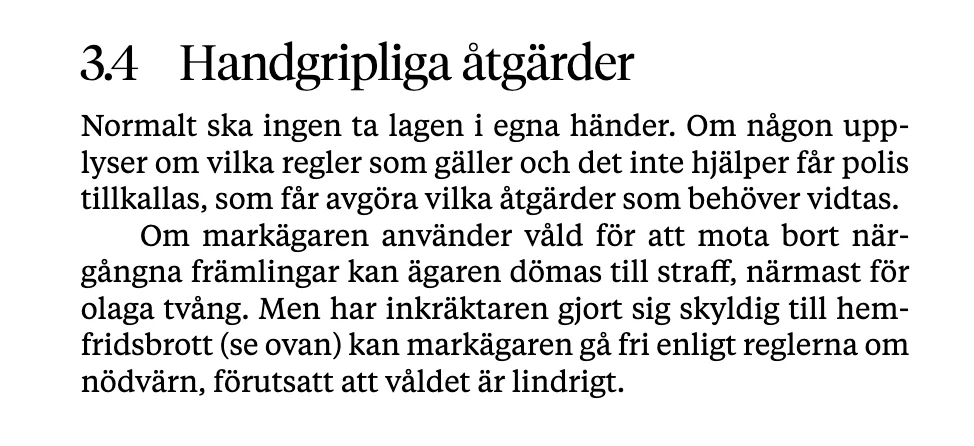 3.4 Handgripliga åtgärder

Normalt ska ingen ta lagen i egna händer. Om någon upplyser om vilka regler som gäller och det inte hjälper får polis tillkallas, som får avgöra vilka åtgärder som behöver vidtas.

Om markägaren använder våld för att mota bort närgångna främlingar kan ägaren dömas till straff, närmast för olaga tvång. Men har inkräktaren gjort sig skyldig till hemfridsbrott (se ovan) kan markägaren gå fri enligt reglerna om nödvärn, förutsatt att våldet är lindrigt.